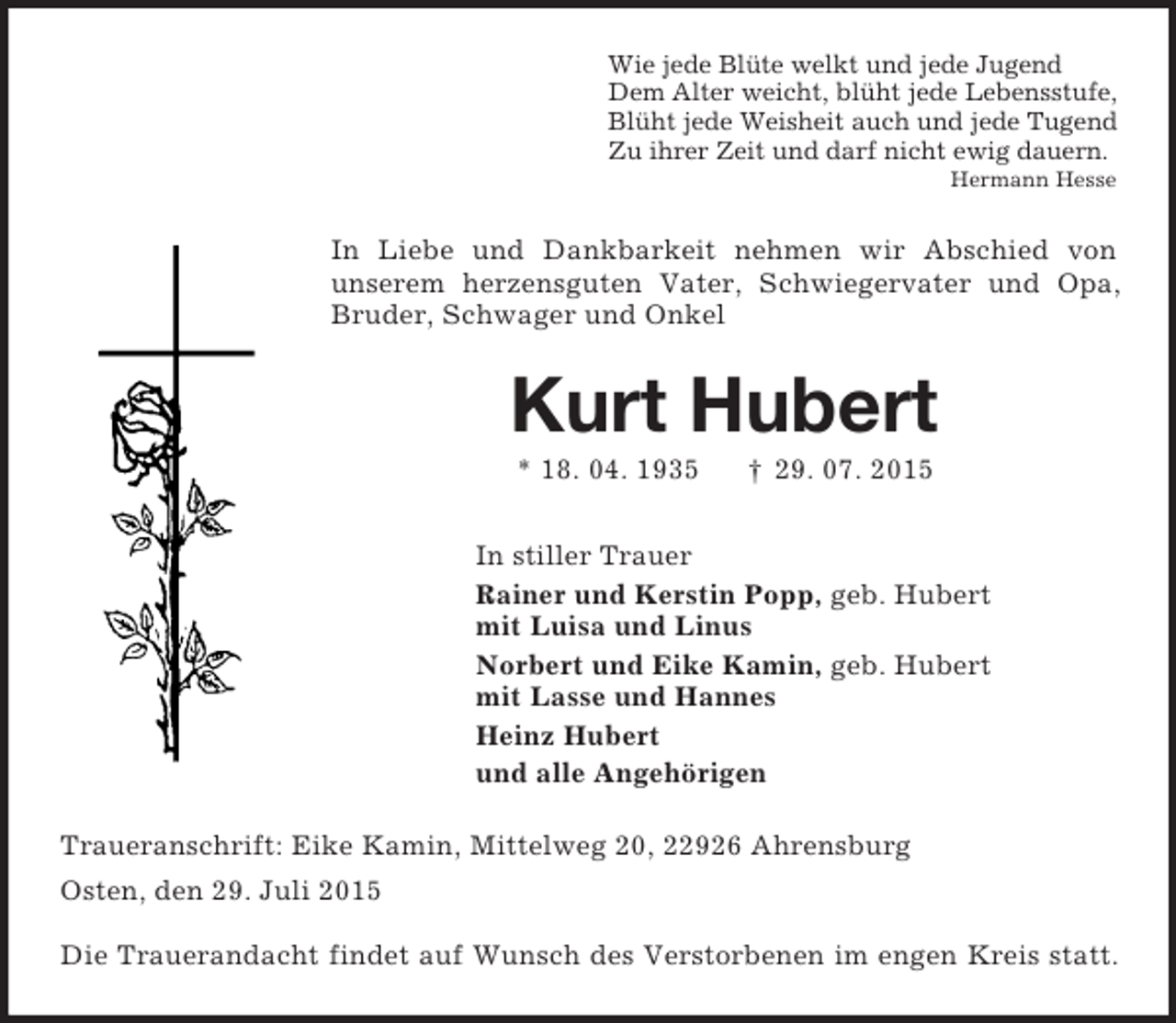 Wie jede Blüte welkt und jede Jugend
Dem Alter weicht, blüht jede Lebensstufe,
Blüht jede Weisheit auch und jede Tugend
Zu ihrer Zeit und darf nicht ewig dauern.
Hermann Hesse

In Liebe und Dankbarkeit nehmen wir Abschied von unserem herzensguten Vater, Schwiegervater und Opa, Bruder, Schwager und Onkel

Kurt Hubert

* 18. 04. 1935 † 29. 07. 2015

In stiller Trauer
Rainer und Kerstin Popp, geb. Hubert
mit Luisa und Linus
Norbert und Eike Kamin, geb. Hubert
mit Lasse und Hannes
Heinz Hubert
und alle Angehörigen

Traueranschrift: Eike Kamin, Mittelweg 20, 22926 Ahrensburg

Osten, den 29. Juli 2015

Die Trauerandacht findet auf Wunsch des Verstorbenen im engen Kreis statt.